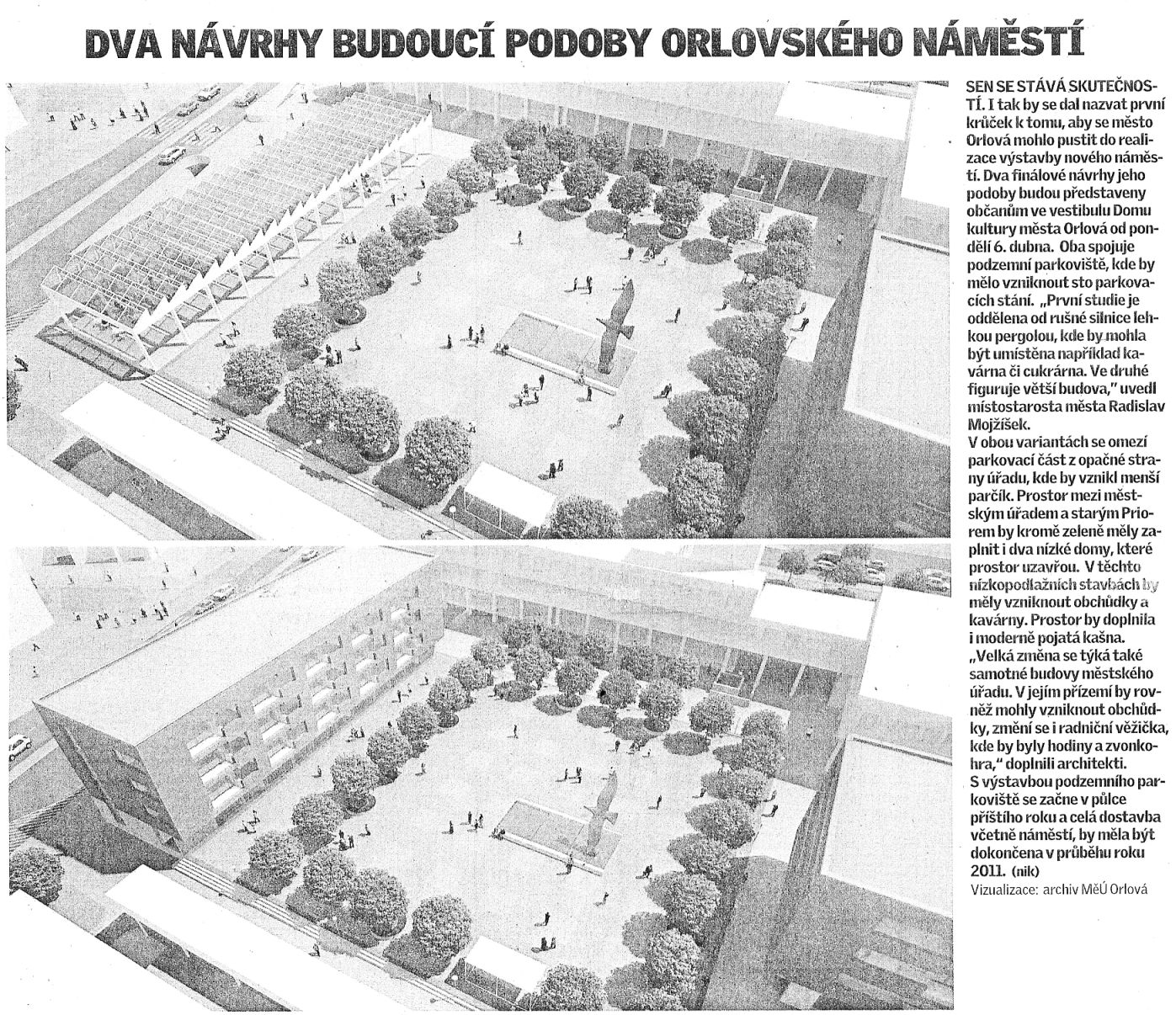 DVA NÁVRHY BUDOUCÍ PODOBY ORLOVSKÉHO NÁMĚSTÍ

SEN SE STÁVÁ SKUTEČNOSTÍ. I tak by se dal nazvat první krůček k tomu, aby se město Orlová mohlo pustit do realizace výstavby nového náměstí. Dva finálové návrhy jeho podoby budou představeny občanům ve vestibulu Domu kultury města Orlová od pondělí 6. dubna. Oba spojuje podzemní parkoviště, kde by mělo vzniknout sto parkovacích stání. „První studie je oddělena od rušné silnice lehkou pergolou, kde by mohla být umístěna například kavárna či cukrárna. Ve druhé figuruje větší budova," uvedl místostarosta města Radislav Mojžíšek.
V obou variantách se omezí parkovací část z opačné strany úřadu, kde by vznikl menší parčík. Prostor mezi městským úřadem a starým Priorem by kromě zeleně měly zaplnit i dva nízké domy, které prostor uzavřou. V těchto nízkopodlažních stavbách by měly vzniknout obchůdky a kavárny. Prostor by doplnila i moderně pojatá kašna.
„Velká změna se týká také samotné budovy městského úřadu. V jejím přízemí by rovněž mohly vzniknout obchůdky, změní se i radniční věžička, kde by byly hodiny a zvonkohra," doplnili architekti.
S výstavbou podzemního parkoviště se začne v půlce příštího roku a celá dostavba včetně náměstí, by měla být dokončena v průběhu roku 2011. (nik)
Vizualizace: archiv MěÚ Orlová